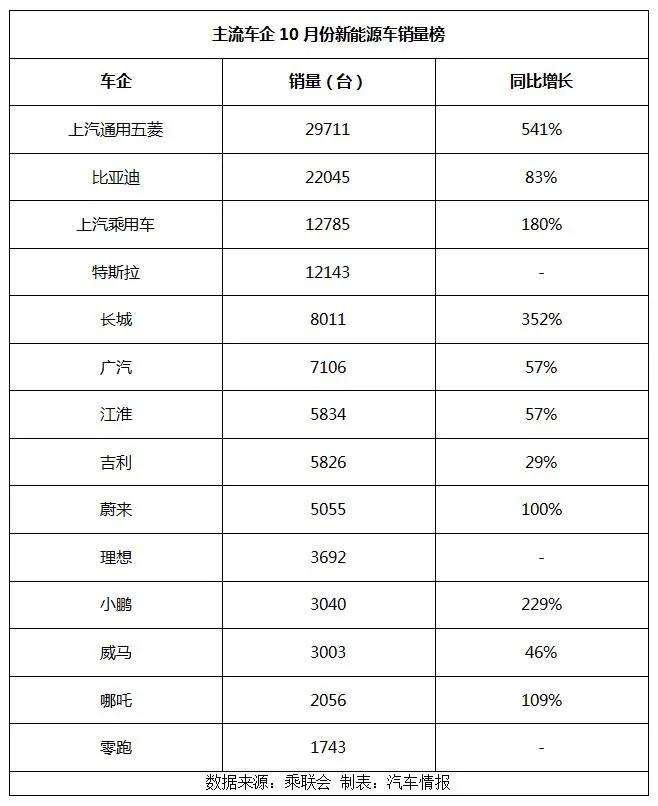 主流车企 10 月份新能源车销量榜

| 车企 | 销量（台） | 同比增长 |
|---|---|---|
| 上汽通用五菱 | 29711 | 541% |
| 比亚迪 | 22045 | 83% |
| 上汽乘用车 | 12785 | 180% |
| 特斯拉 | 12143 | - |
| 长城 | 8011 | 352% |
| 广汽 | 7106 | 57% |
| 江淮 | 5834 | 57% |
| 吉利 | 5826 | 29% |
| 蔚来 | 5055 | 100% |
| 理想 | 3692 | - |
| 小鹏 | 3040 | 229% |
| 威马 | 3003 | 46% |
| 哪吒 | 2056 | 109% |
| 零跑 | 1743 | - |

数据来源：乘联会 制表：汽车情报